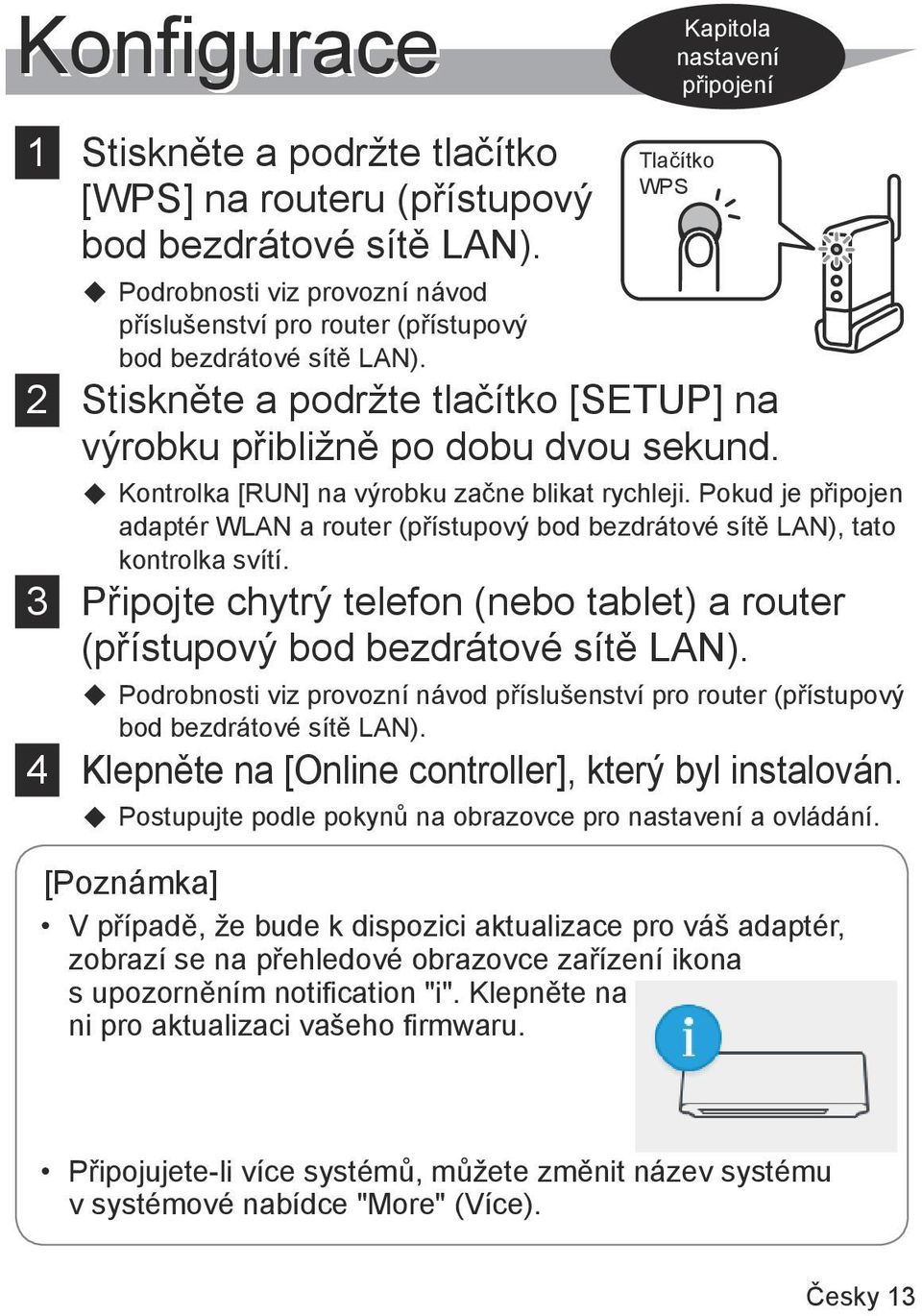 Konfigurace

Kapitola nastavení připojení

1 Stiskněte a podržte tlačítko [WPS] na routeru (přístupový bod bezdrátové sítě LAN).

Tlačítko WPS

◆ Podrobnosti viz provozní návod příslušenství pro router (přístupový bod bezdrátové sítě LAN).

2 Stiskněte a podržte tlačítko [SETUP] na výrobku přibližně po dobu dvou sekund.

◆ Kontrolka [RUN] na výrobku začne blikat rychleji. Pokud je připojen adaptér WLAN a router (přístupový bod bezdrátové sítě LAN), tato kontrolka svítí.

3 Připojte chytrý telefon (nebo tablet) a router (přístupový bod bezdrátové sítě LAN).

◆ Podrobnosti viz provozní návod příslušenství pro router (přístupový bod bezdrátové sítě LAN).

4 Klepněte na [Online controller], který byl instalován.

◆ Postupujte podle pokynů na obrazovce pro nastavení a ovládání.

[Poznámka]

• V případě, že bude k dispozici aktualizace pro váš adaptér, zobrazí se na přehledové obrazovce zařízení ikona s upozorněním notification "i". Klepněte na ni pro aktualizaci vašeho firmwaru.

i

• Připojujete-li více systémů, můžete změnit název systému v systémové nabídce "More" (Více).

Česky 13